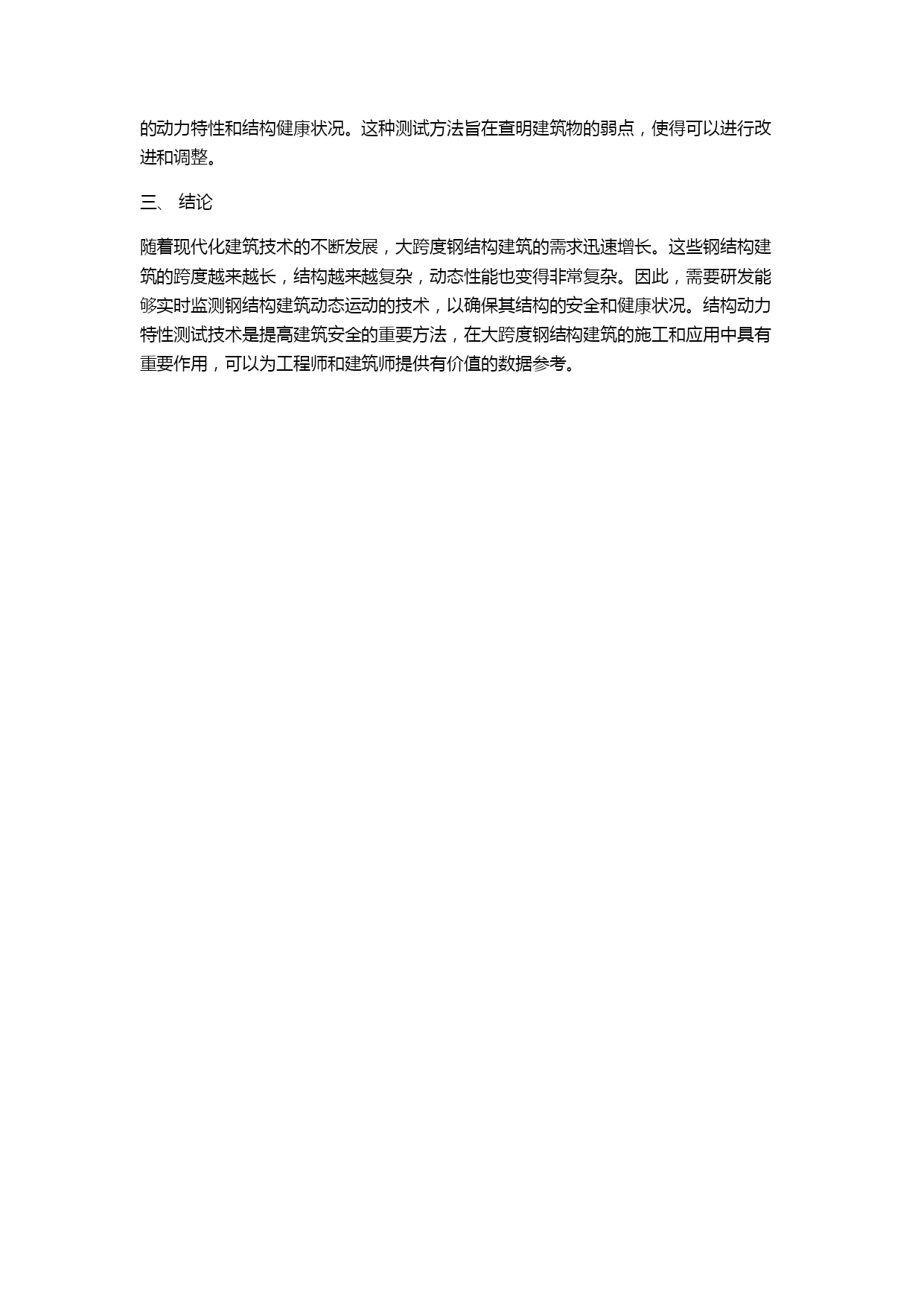 的动力特性和结构健康状况。这种测试方法旨在查明建筑物的弱点，使得可以进行改进和调整。

三、 结论

随着现代化建筑技术的不断发展，大跨度钢结构建筑的需求迅速增长。这些钢结构建筑的跨度越来越长，结构越来越复杂，动态性能也变得非常复杂。因此，需要研发能够实时监测钢结构建筑动态运动的技术，以确保其结构的安全和健康状况。结构动力特性测试技术是提高建筑安全的重要方法，在大跨度钢结构建筑的施工和应用中具有重要作用，可以为工程师和建筑师提供有价值的数据参考。